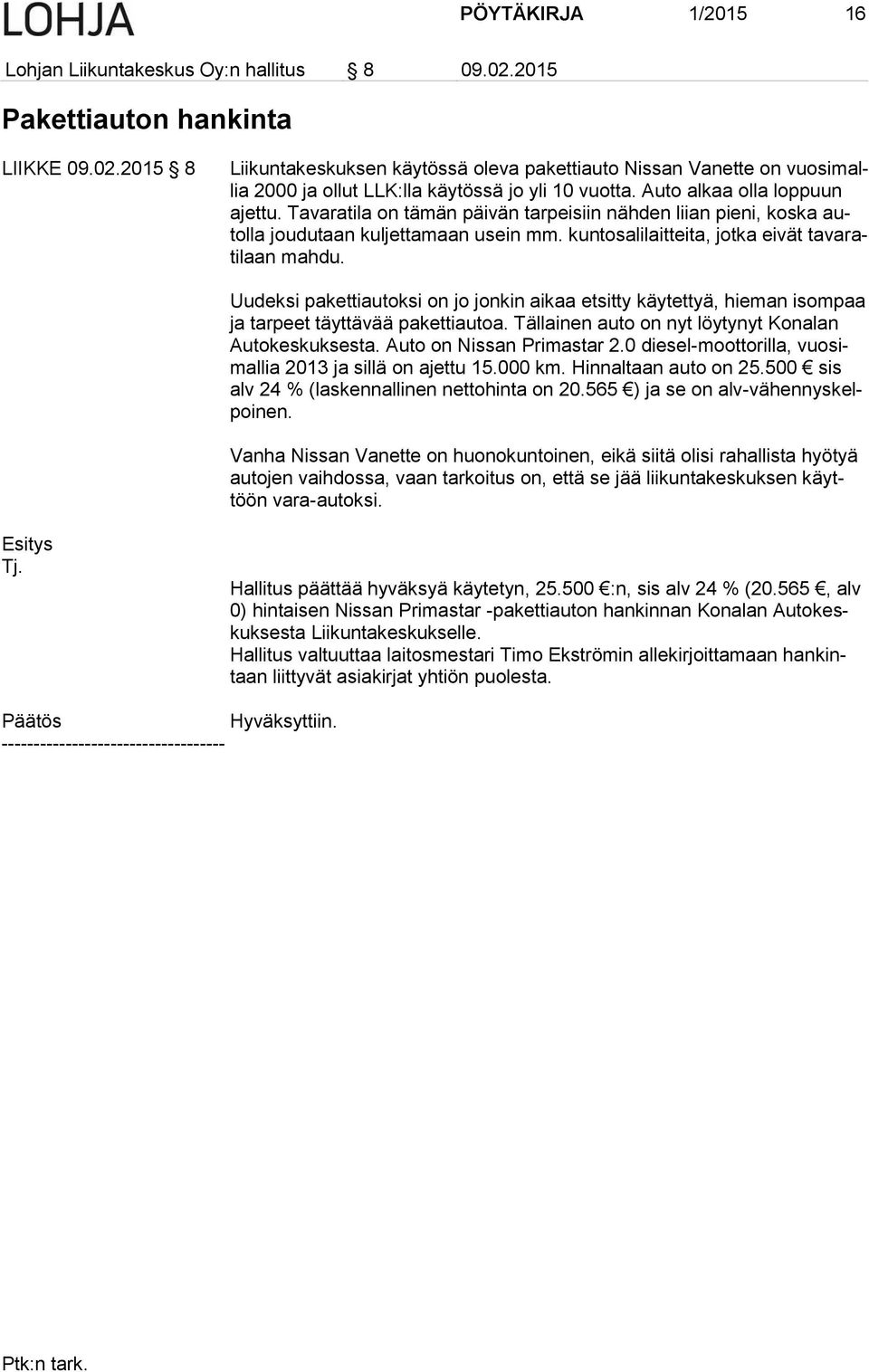 LOHJA PÖYTÄKIRJA 1/2015 16

Lohjan Liikuntakeskus Oy:n hallitus § 8 09.02.2015

Pakettiauton hankinta

LIIKKE 09.02.2015 § 8 Liikuntakeskuksen käytössä oleva pakettiauto Nissan Vanette on vuosimallia 2000 ja ollut LLK:lla käytössä jo yli 10 vuotta. Auto alkaa olla loppuun ajettu. Tavaratila on tämän päivän tarpeisiin nähden liian pieni, koska autolla joudutaan kuljettamaan usein mm. kuntosalilaitteita, jotka eivät tavaratilaan mahdu.

Uudeksi pakettiautoksi on jo jonkin aikaa etsitty käytettyä, hieman isompaa ja tarpeet täyttävää pakettiautoa. Tällainen auto on nyt löytynyt Konalan Autokeskuksesta. Auto on Nissan Primastar 2.0 diesel-moottorilla, vuosimallia 2013 ja sillä on ajettu 15.000 km. Hinnaltaan auto on 25.500 € sis alv 24 % (laskennallinen nettohinta on 20.565 €) ja se on alv-vähennyskelpoinen.

Vanha Nissan Vanette on huonokuntoinen, eikä siitä olisi rahallista hyötyä autojen vaihdossa, vaan tarkoitus on, että se jää liikuntakeskuksen käyttöön vara-autoksi.

Esitys
Tj.

Hallitus päättää hyväksyä käytetyn, 25.500 €:n, sis alv 24 % (20.565 €, alv 0) hintaisen Nissan Primastar -pakettiauton hankinnan Konalan Autokeskuksesta Liikuntakeskukselle.
Hallitus valtuuttaa laitosmestari Timo Ekströmin allekirjoittamaan hankintaan liittyvät asiakirjat yhtiön puolesta.

Päätös Hyväksyttiin.
-----------------------------------

Ptk:n tark.